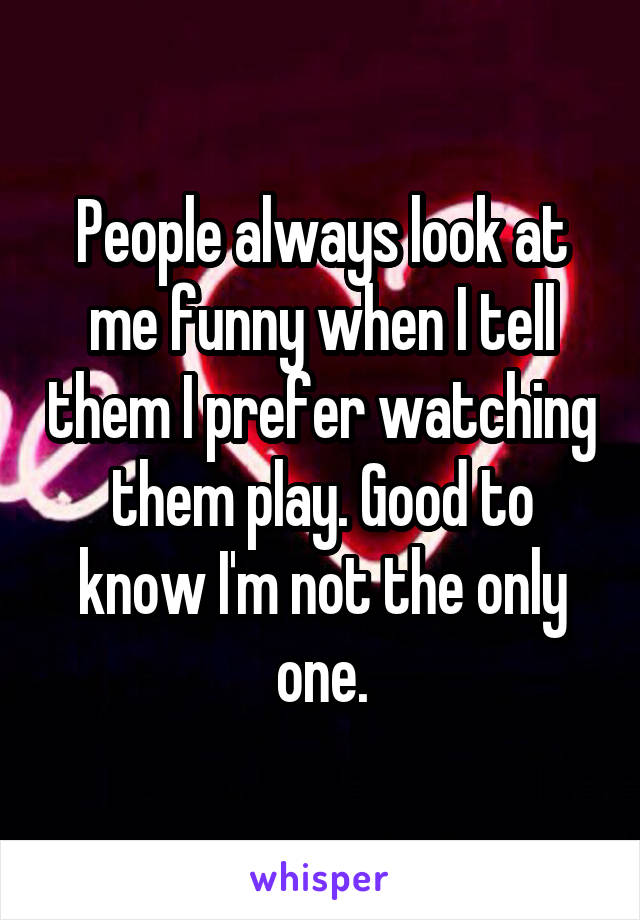 People always look at me funny when I tell them I prefer watching them play. Good to know I'm not the only one.

whisper